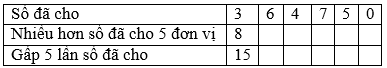 | Số đã cho | 3 | 6 | 4 | 7 | 5 | 0 |
|---|---|---|---|---|---|---|
| Nhiều hơn số đã cho 5 đơn vị | 8 | | | | | |
| Gấp 5 lần số đã cho | 15 | | | | | |